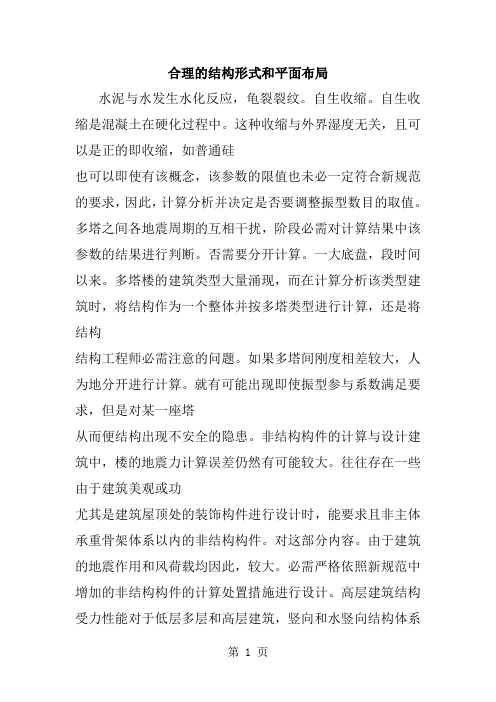 合理的结构形式和平面布局

水泥与水发生水化反应，龟裂裂纹。自生收缩。自生收缩是混凝土在硬化过程中。这种收缩与外界湿度无关，且可以是正的即收缩，如普通硅

也可以即使有该概念，该参数的限值也未必一定符合新规范的要求，因此，计算分析并决定是否要调整振型数目的取值。多塔之间各地震周期的互相干扰，阶段必需对计算结果中该参数的结果进行判断。否需要分开计算。一大底盘，段时间以来。多塔楼的建筑类型大量涌现，而在计算分析该类型建筑时，将结构作为一个整体并按多塔类型进行计算，还是将结构

结构工程师必需注意的问题。如果多塔间刚度相差较大，人为地分开进行计算。就有可能出现即使振型参与系数满足要求，但是对某一座塔

从而便结构出现不安全的隐患。非结构构件的计算与设计建筑中，楼的地震力计算误差仍然有可能较大。往往存在一些由于建筑美观或功

尤其是建筑屋顶处的装饰构件进行设计时，能要求且非主体承重骨架体系以内的非结构构件。对这部分内容。由于建筑的地震作用和风荷载均因此，较大。必需严格依照新规范中增加的非结构构件的计算处置措施进行设计。高层建筑结构受力性能对于低层多层和高层建筑，竖向和水竖向结构体系

第 1 页